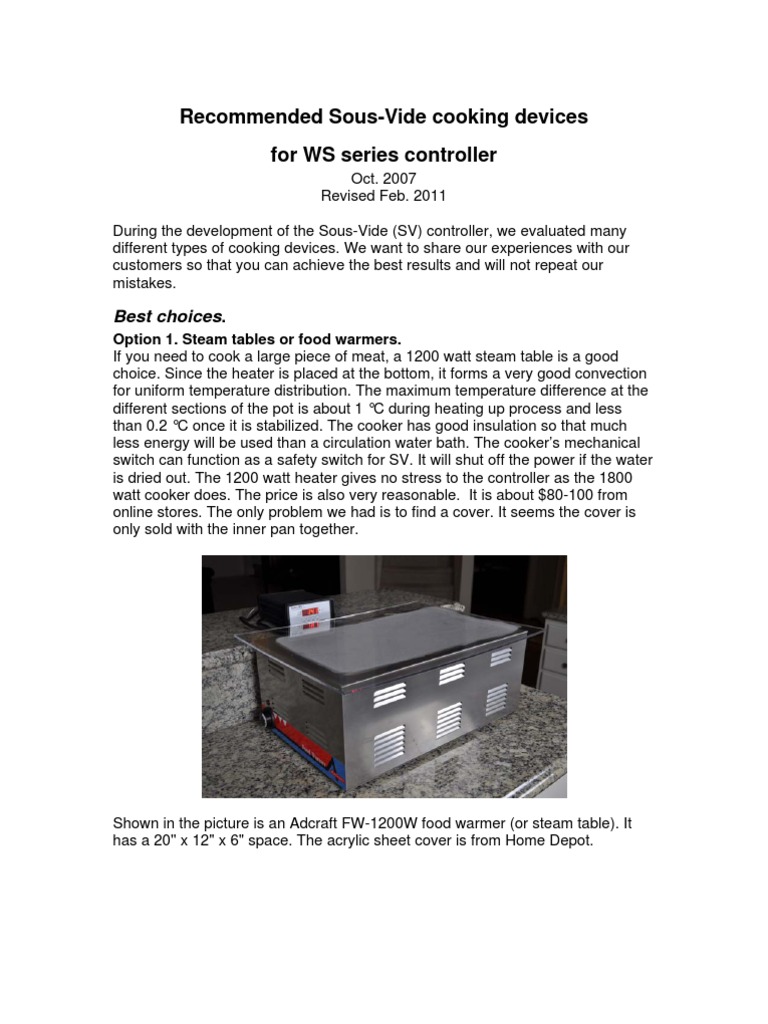 Recommended Sous-Vide cooking devices

for WS series controller

Oct. 2007
Revised Feb. 2011

During the development of the Sous-Vide (SV) controller, we evaluated many different types of cooking devices. We want to share our experiences with our customers so that you can achieve the best results and will not repeat our mistakes.

Best choices.

Option 1. Steam tables or food warmers.
If you need to cook a large piece of meat, a 1200 watt steam table is a good choice. Since the heater is placed at the bottom, it forms a very good convection for uniform temperature distribution. The maximum temperature difference at the different sections of the pot is about 1 ℃ during heating up process and less than 0.2 ℃ once it is stabilized. The cooker has good insulation so that much less energy will be used than a circulation water bath. The cooker's mechanical switch can function as a safety switch for SV. It will shut off the power if the water is dried out. The 1200 watt heater gives no stress to the controller as the 1800 watt cooker does. The price is also very reasonable. It is about $80-100 from online stores. The only problem we had is to find a cover. It seems the cover is only sold with the inner pan together.

Shown in the picture is an Adcraft FW-1200W food warmer (or steam table). It has a 20" x 12" x 6" space. The acrylic sheet cover is from Home Depot.